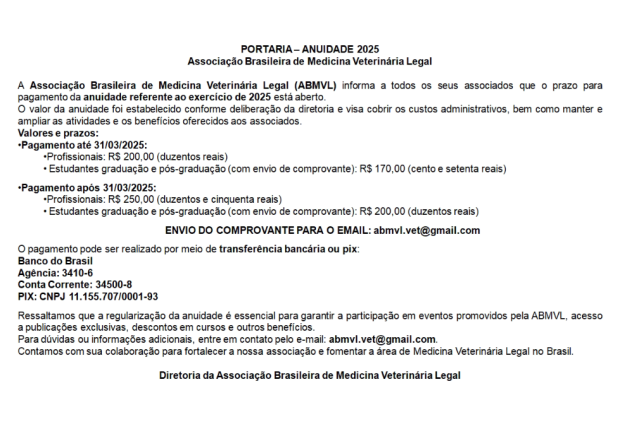 PORTARIA – ANUIDADE 2025
Associação Brasileira de Medicina Veterinária Legal

A Associação Brasileira de Medicina Veterinária Legal (ABMVL) informa a todos os seus associados que o prazo para pagamento da anuidade referente ao exercício de 2025 está aberto.
O valor da anuidade foi estabelecido conforme deliberação da diretoria e visa cobrir os custos administrativos, bem como manter e ampliar as atividades e os benefícios oferecidos aos associados.
Valores e prazos:
•Pagamento até 31/03/2025:
•Profissionais: R$ 200,00 (duzentos reais)
• Estudantes graduação e pós-graduação (com envio de comprovante): R$ 170,00 (cento e setenta reais)

•Pagamento após 31/03/2025:
•Profissionais: R$ 250,00 (duzentos e cinquenta reais)
• Estudantes graduação e pós-graduação (com envio de comprovante): R$ 200,00 (duzentos reais)

ENVIO DO COMPROVANTE PARA O EMAIL: abmvl.vet@gmail.com

O pagamento pode ser realizado por meio de transferência bancária ou pix:
Banco do Brasil
Agência: 3410-6
Conta Corrente: 34500-8
PIX: CNPJ 11.155.707/0001-93

Ressaltamos que a regularização da anuidade é essencial para garantir a participação em eventos promovidos pela ABMVL, acesso a publicações exclusivas, descontos em cursos e outros benefícios.
Para dúvidas ou informações adicionais, entre em contato pelo e-mail: abmvl.vet@gmail.com.
Contamos com sua colaboração para fortalecer a nossa associação e fomentar a área de Medicina Veterinária Legal no Brasil.

Diretoria da Associação Brasileira de Medicina Veterinária Legal